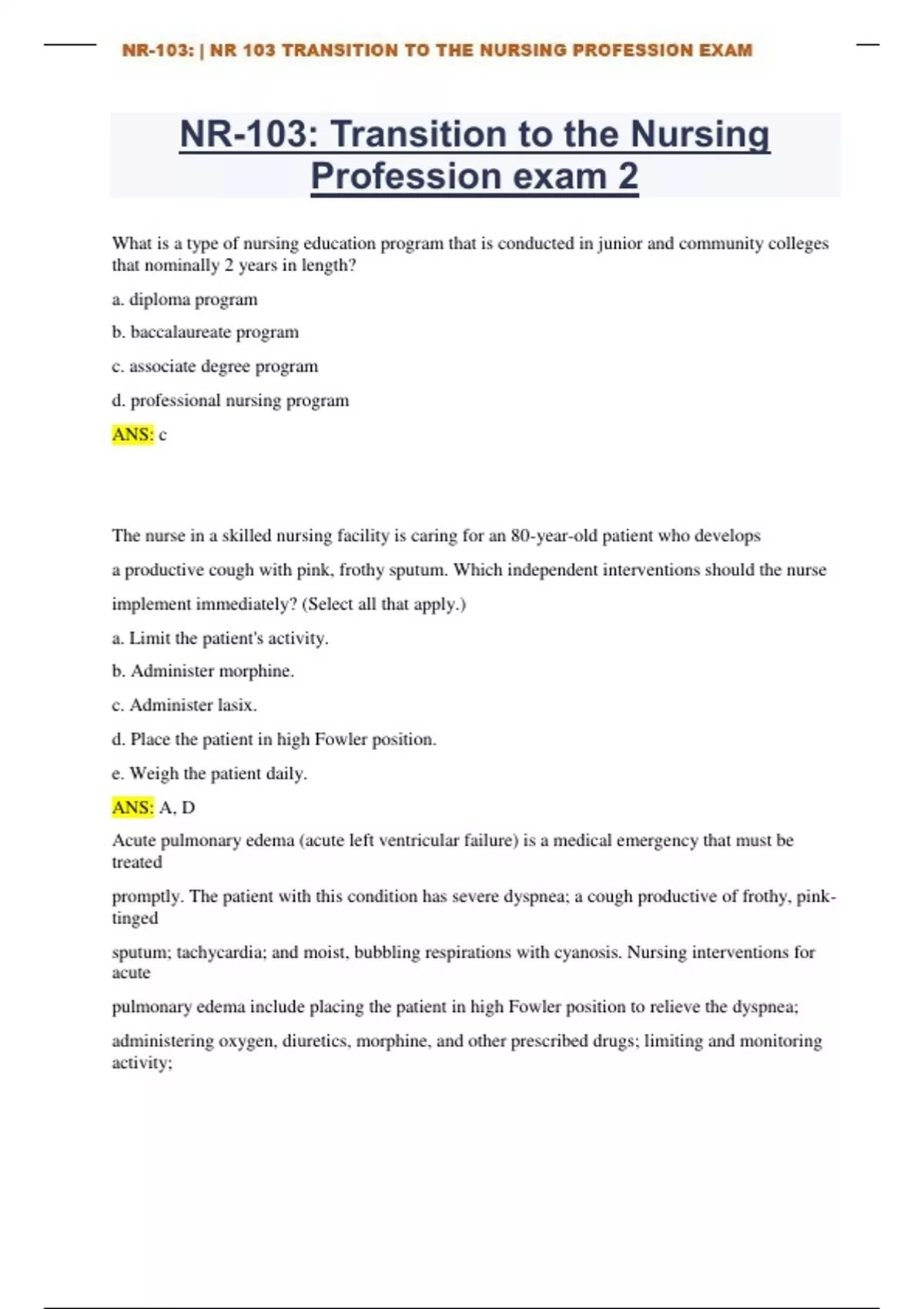 NR-103: | NR 103 TRANSITION TO THE NURSING PROFESSION EXAM

NR-103: Transition to the Nursing Profession exam 2

What is a type of nursing education program that is conducted in junior and community colleges that nominally 2 years in length?

a. diploma program

b. baccalaureate program

c. associate degree program

d. professional nursing program

ANS: c

The nurse in a skilled nursing facility is caring for an 80-year-old patient who develops

a productive cough with pink, frothy sputum. Which independent interventions should the nurse

implement immediately? (Select all that apply.)

a. Limit the patient's activity.

b. Administer morphine.

c. Administer lasix.

d. Place the patient in high Fowler position.

e. Weigh the patient daily.

ANS: A, D

Acute pulmonary edema (acute left ventricular failure) is a medical emergency that must be treated

promptly. The patient with this condition has severe dyspnea; a cough productive of frothy, pink-tinged

sputum; tachycardia; and moist, bubbling respirations with cyanosis. Nursing interventions for acute

pulmonary edema include placing the patient in high Fowler position to relieve the dyspnea;

administering oxygen, diuretics, morphine, and other prescribed drugs; limiting and monitoring activity;